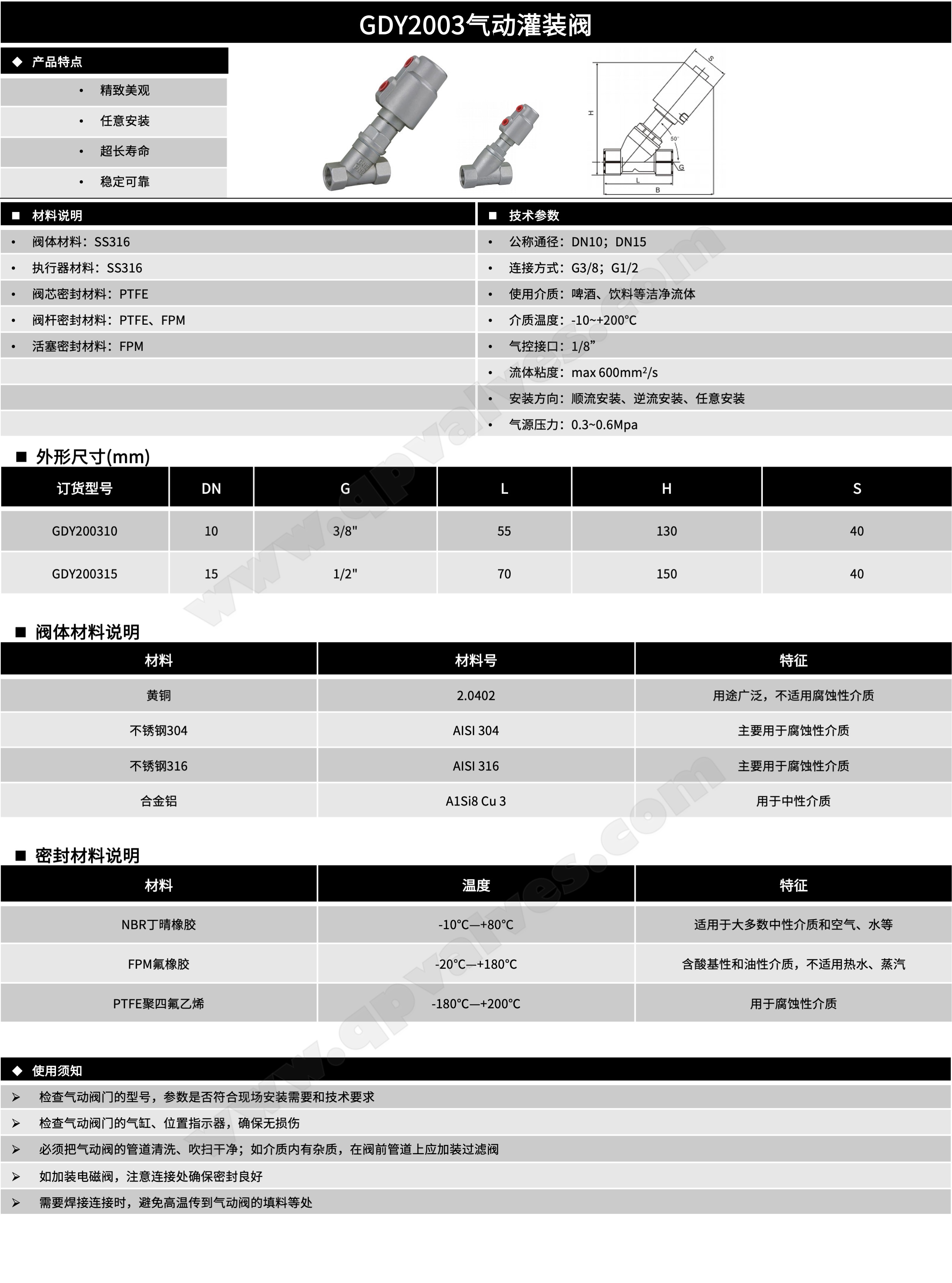 GDY2003气动灌装阀

◆ 产品特点

• 精致美观
• 任意安装
• 超长寿命
• 稳定可靠

S
H
50°
G
L
B

■ 材料说明

• 阀体材料：SS316
• 执行器材料：SS316
• 阀芯密封材料：PTFE
• 阀杆密封材料：PTFE、FPM
• 活塞密封材料：FPM

■ 技术参数

• 公称通径：DN10；DN15
• 连接方式：G3/8；G1/2
• 使用介质：啤酒、饮料等洁净流体
• 介质温度：-10~+200℃
• 气控接口：1/8”
• 流体粘度：max 600mm²/s
• 安装方向：顺流安装、逆流安装、任意安装
• 气源压力：0.3~0.6Mpa

■ 外形尺寸(mm)

| 订货型号 | DN | G | L | H | S |
|---|---|---|---|---|---|
| GDY200310 | 10 | 3/8" | 55 | 130 | 40 |
| GDY200315 | 15 | 1/2" | 70 | 150 | 40 |

■ 阀体材料说明

| 材料 | 材料号 | 特征 |
|---|---|---|
| 黄铜 | 2.0402 | 用途广泛，不适用腐蚀性介质 |
| 不锈钢304 | AISI 304 | 主要用于腐蚀性介质 |
| 不锈钢316 | AISI 316 | 主要用于腐蚀性介质 |
| 合金铝 | A1Si8 Cu 3 | 用于中性介质 |

■ 密封材料说明

| 材料 | 温度 | 特征 |
|---|---|---|
| NBR丁晴橡胶 | -10℃—+80℃ | 适用于大多数中性介质和空气、水等 |
| FPM氟橡胶 | -20℃—+180℃ | 含酸基性和油性介质，不适用热水、蒸汽 |
| PTFE聚四氟乙烯 | -180℃—+200℃ | 用于腐蚀性介质 |

◆ 使用须知

➢ 检查气动阀门的型号，参数是否符合现场安装需要和技术要求
➢ 检查气动阀门的气缸、位置指示器，确保无损伤
➢ 必须把气动阀的管道清洗、吹扫干净；如介质内有杂质，在阀前管道上应加装过滤阀
➢ 如加装电磁阀，注意连接处确保密封良好
➢ 需要焊接连接时，避免高温传到气动阀的填料等处

www.qpvalves.com
www.qpvalves.com